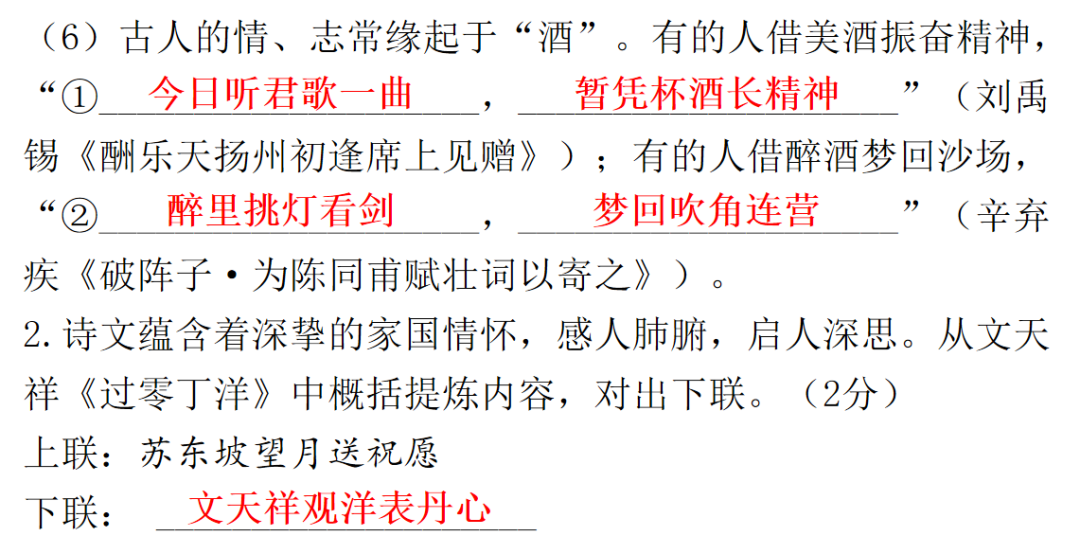 （6）古人的情、志常缘起于“酒”。有的人借美酒振奋精神，“①今日听君歌一曲，暂凭杯酒长精神”（刘禹锡《酬乐天扬州初逢席上见赠》）；有的人借醉酒梦回沙场，“②醉里挑灯看剑，梦回吹角连营”（辛弃疾《破阵子·为陈同甫赋壮词以寄之》）。

2.诗文蕴含着深挚的家国情怀，感人肺腑，启人深思。从文天祥《过零丁洋》中概括提炼内容，对出下联。（2分）

上联：苏东坡望月送祝愿

下联：文天祥观洋表丹心